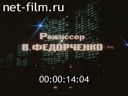 net-film.ru

Режиссер
В. ФЕДОРЧЕНКО

00:00:14:04